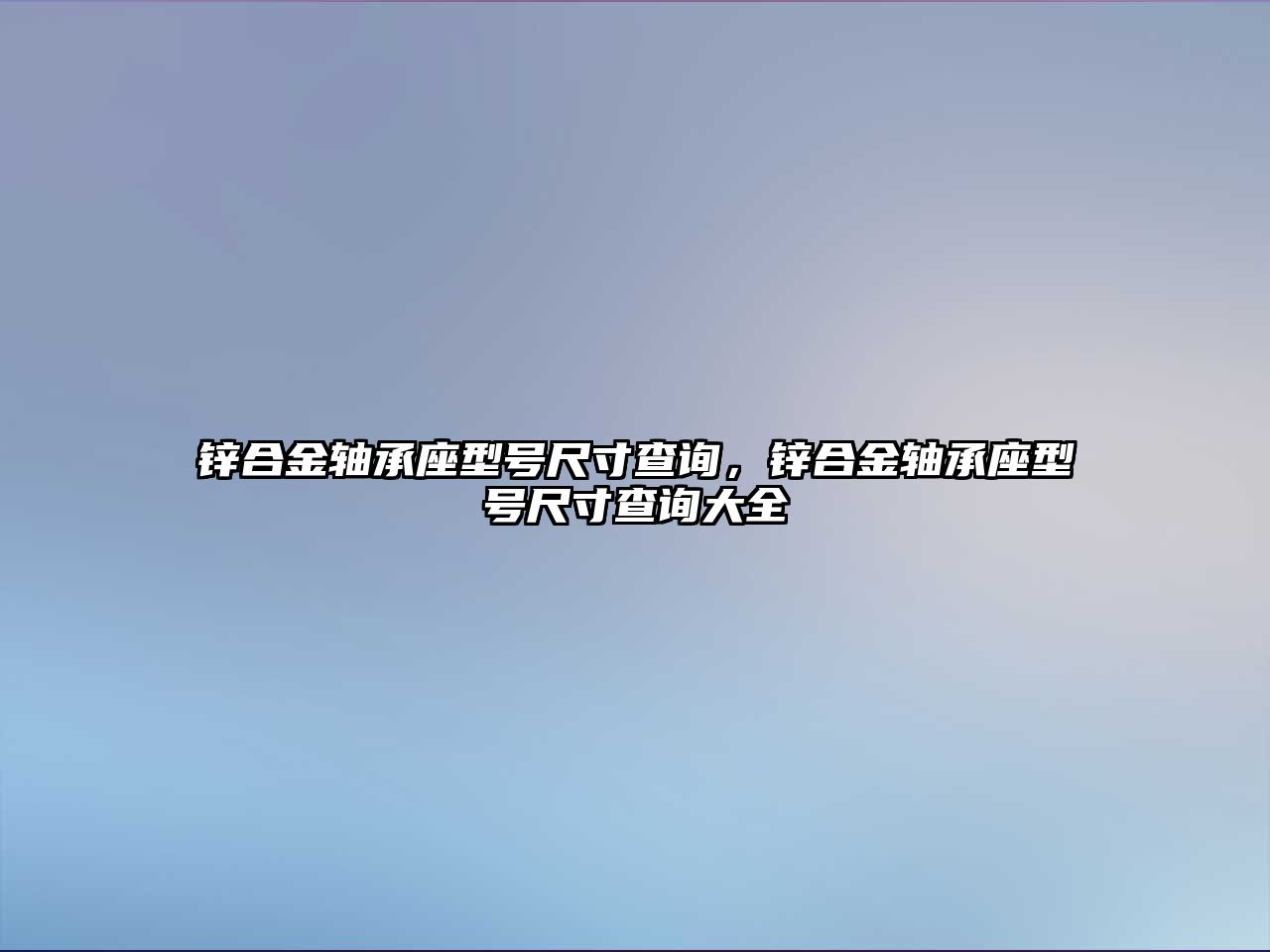 锌合金轴承座型号尺寸查询，锌合金轴承座型号尺寸查询大全